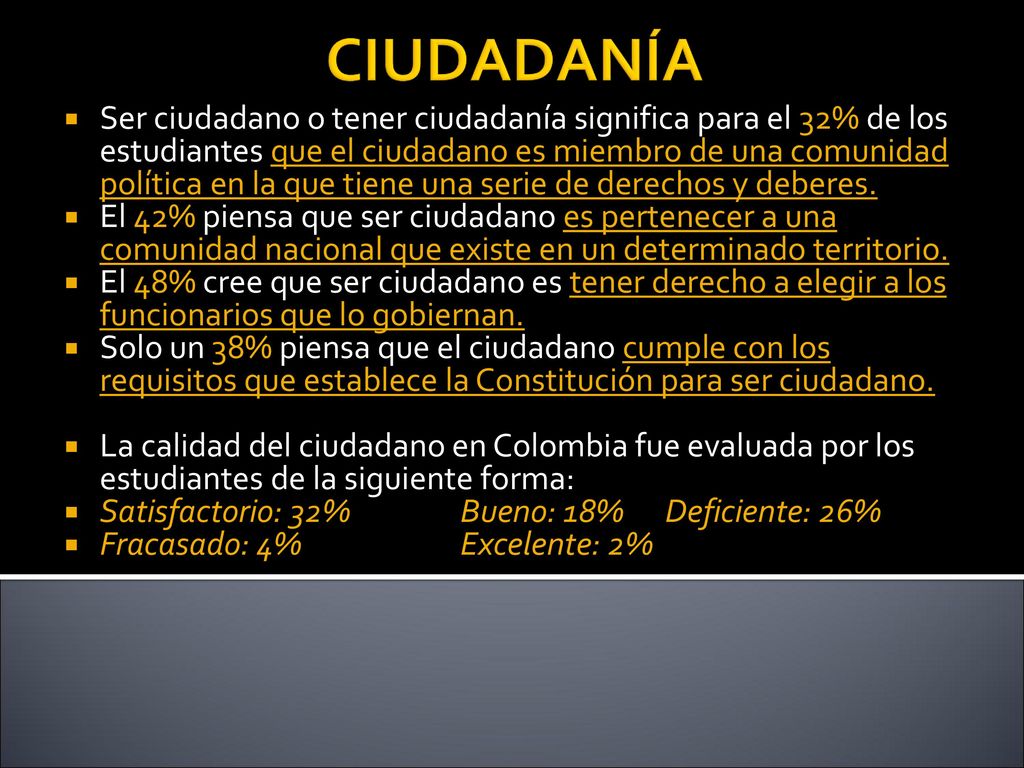 CIUDADANÍA

Ser ciudadano o tener ciudadanía significa para el 32% de los estudiantes que el ciudadano es miembro de una comunidad política en la que tiene una serie de derechos y deberes.
El 42% piensa que ser ciudadano es pertenecer a una comunidad nacional que existe en un determinado territorio.
El 48% cree que ser ciudadano es tener derecho a elegir a los funcionarios que lo gobiernan.
Solo un 38% piensa que el ciudadano cumple con los requisitos que establece la Constitución para ser ciudadano.

La calidad del ciudadano en Colombia fue evaluada por los estudiantes de la siguiente forma:
Satisfactorio: 32% Bueno: 18% Deficiente: 26%
Fracasado: 4% Excelente: 2%